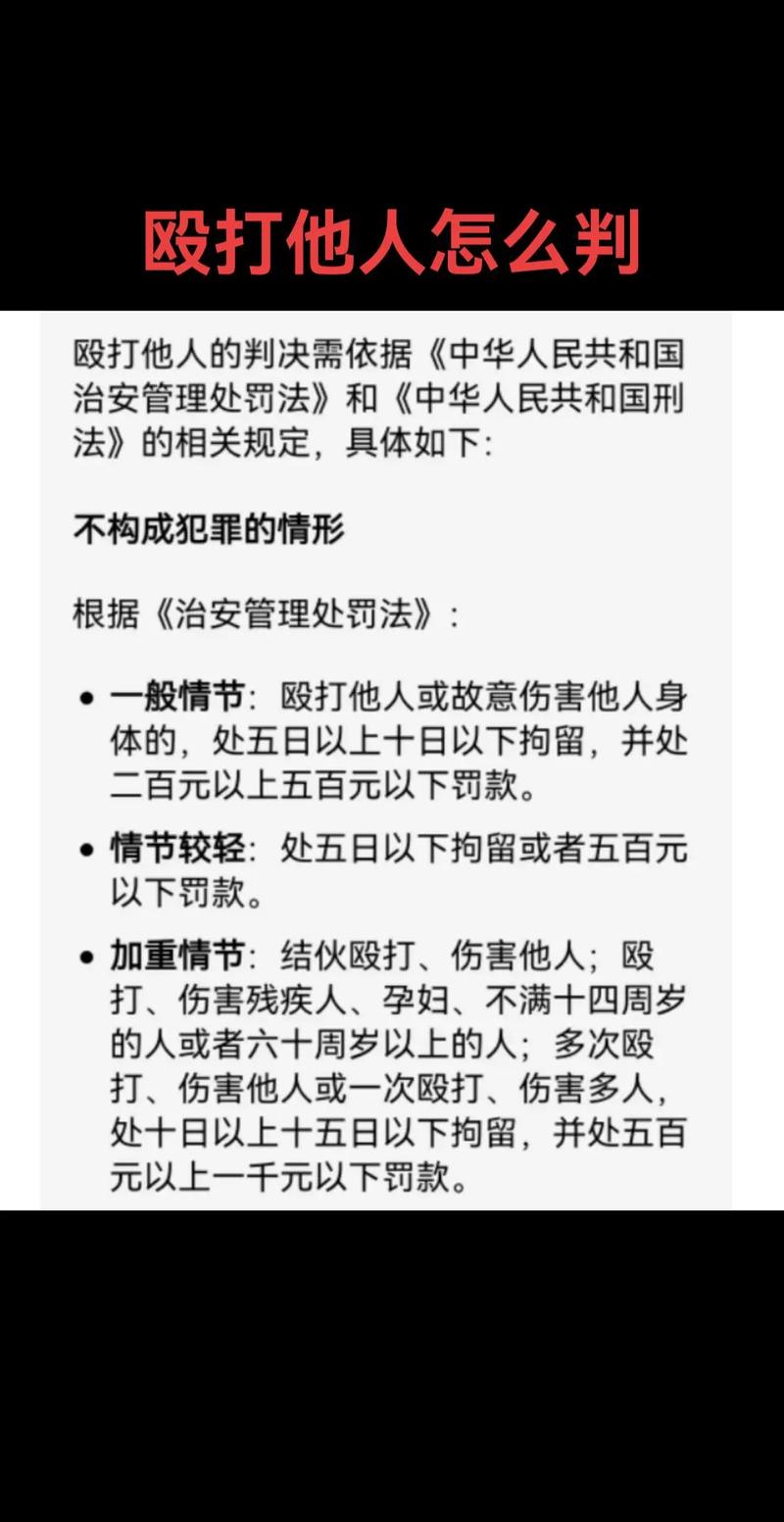 殴打他人怎么判

殴打他人的判决需依据《中华人民共和国治安管理处罚法》和《中华人民共和国刑法》的相关规定，具体如下:

不构成犯罪的情形

根据《治安管理处罚法》:

• 一般情节：殴打他人或故意伤害他人身体的，处五日以上十日以下拘留，并处二百元以上五百元以下罚款。

• 情节较轻：处五日以下拘留或者五百元以下罚款。

• 加重情节：结伙殴打、伤害他人；殴打、伤害残疾人、孕妇、不满十四周岁的人或者六十周岁以上的人；多次殴打、伤害他人或一次殴打、伤害多人，处十日以上十五日以下拘留，并处五百元以上一千元以下罚款。